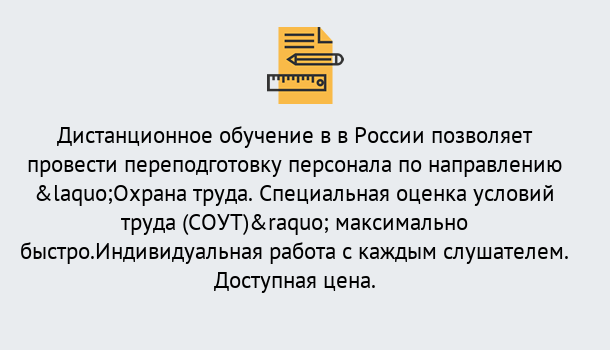 Дистанционное обучение в в России позволяет провести переподготовку персонала по направлению &laquo;Охрана труда. Специальная оценка условий труда (СОУТ)&raquo; максимально быстро.Индивидуальная работа с каждым слушателем. Доступная цена.